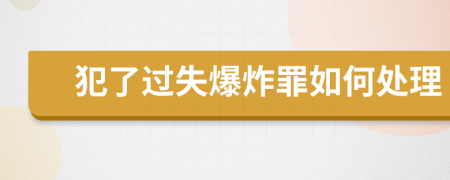 犯了过失爆炸罪如何处理